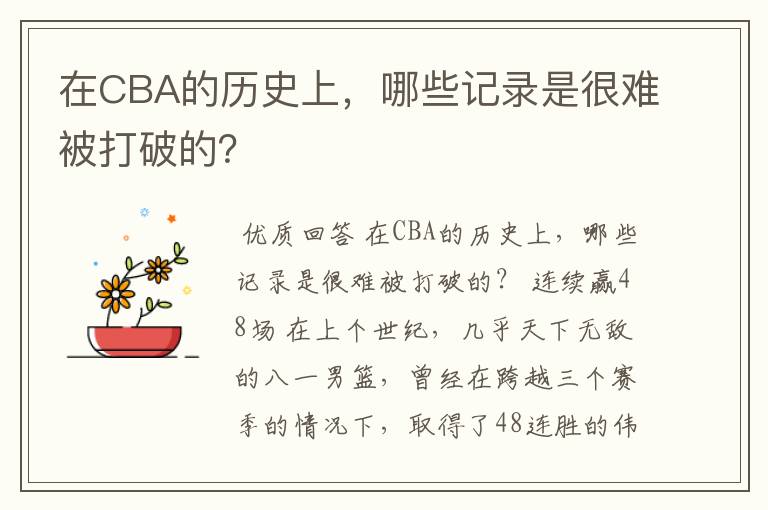 在CBA的历史上，哪些记录是很难被打破的?

优质回答 在CBA的历史上，哪些记录是很难被打破的？ 连续赢48场 在上个世纪，几乎天下无敌的八一男篮，曾经在跨越三个赛季的情况下，取得了48连胜的伟